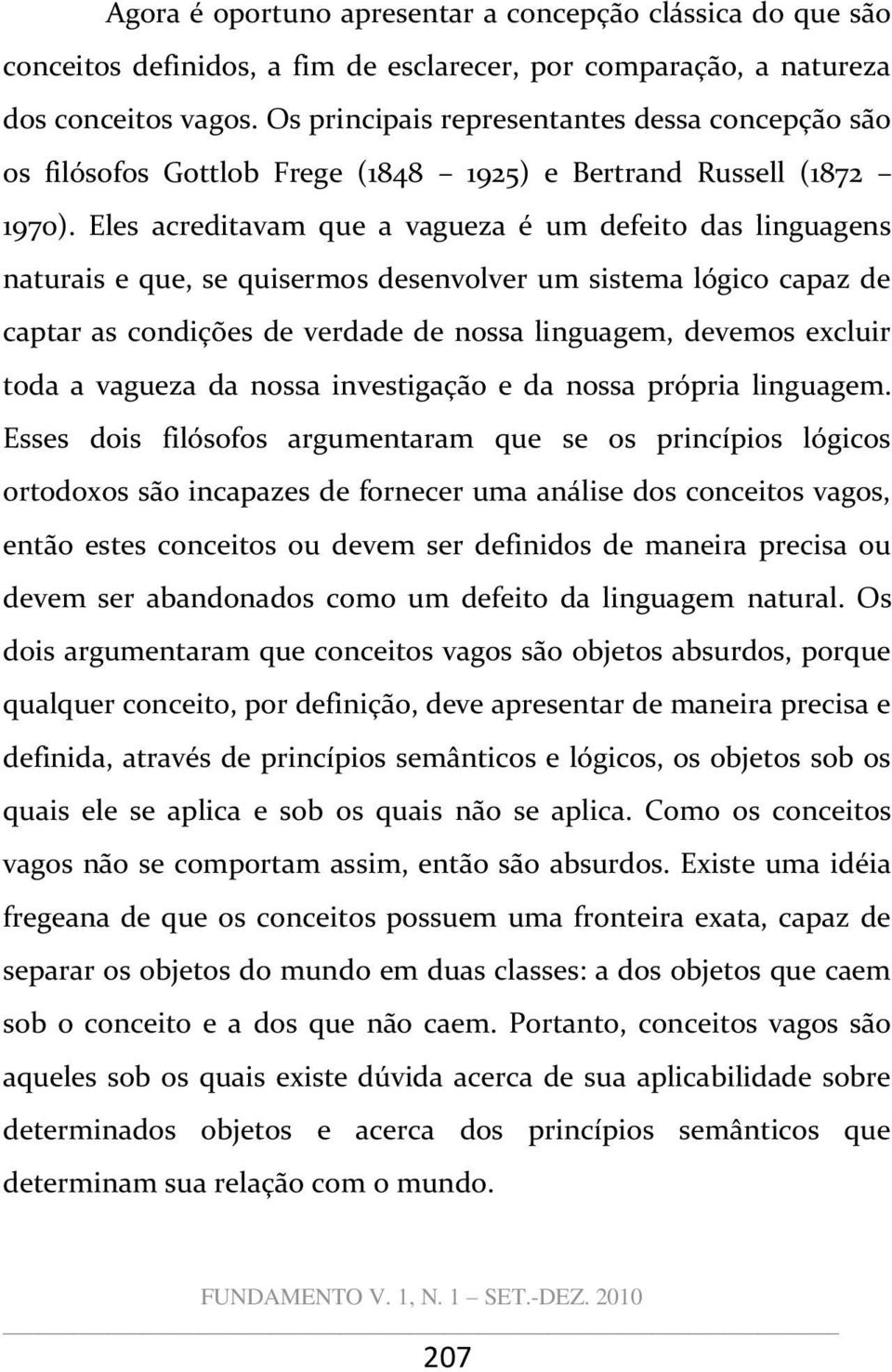 Agora é oportuno apresentar a concepção clássica do que são conceitos definidos, a fim de esclarecer, por comparação, a natureza dos conceitos vagos. Os principais representantes dessa concepção são os filósofos Gottlob Frege (1848 – 1925) e Bertrand Russell (1872 – 1970). Eles acreditavam que a vagueza é um defeito das linguagens naturais e que, se quisermos desenvolver um sistema lógico capaz de captar as condições de verdade de nossa linguagem, devemos excluir toda a vagueza da nossa investigação e da nossa própria linguagem. Esses dois filósofos argumentaram que se os princípios lógicos ortodoxos são incapazes de fornecer uma análise dos conceitos vagos, então estes conceitos ou devem ser definidos de maneira precisa ou devem ser abandonados como um defeito da linguagem natural. Os dois argumentaram que conceitos vagos são objetos absurdos, porque qualquer conceito, por definição, deve apresentar de maneira precisa e definida, através de princípios semânticos e lógicos, os objetos sob os quais ele se aplica e sob os quais não se aplica. Como os conceitos vagos não se comportam assim, então são absurdos. Existe uma idéia fregeana de que os conceitos possuem uma fronteira exata, capaz de separar os objetos do mundo em duas classes: a dos objetos que caem sob o conceito e a dos que não caem. Portanto, conceitos vagos são aqueles sob os quais existe dúvida acerca de sua aplicabilidade sobre determinados objetos e acerca dos princípios semânticos que determinam sua relação com o mundo.

FUNDAMENTO V. 1, N. 1 – SET.-DEZ. 2010

207